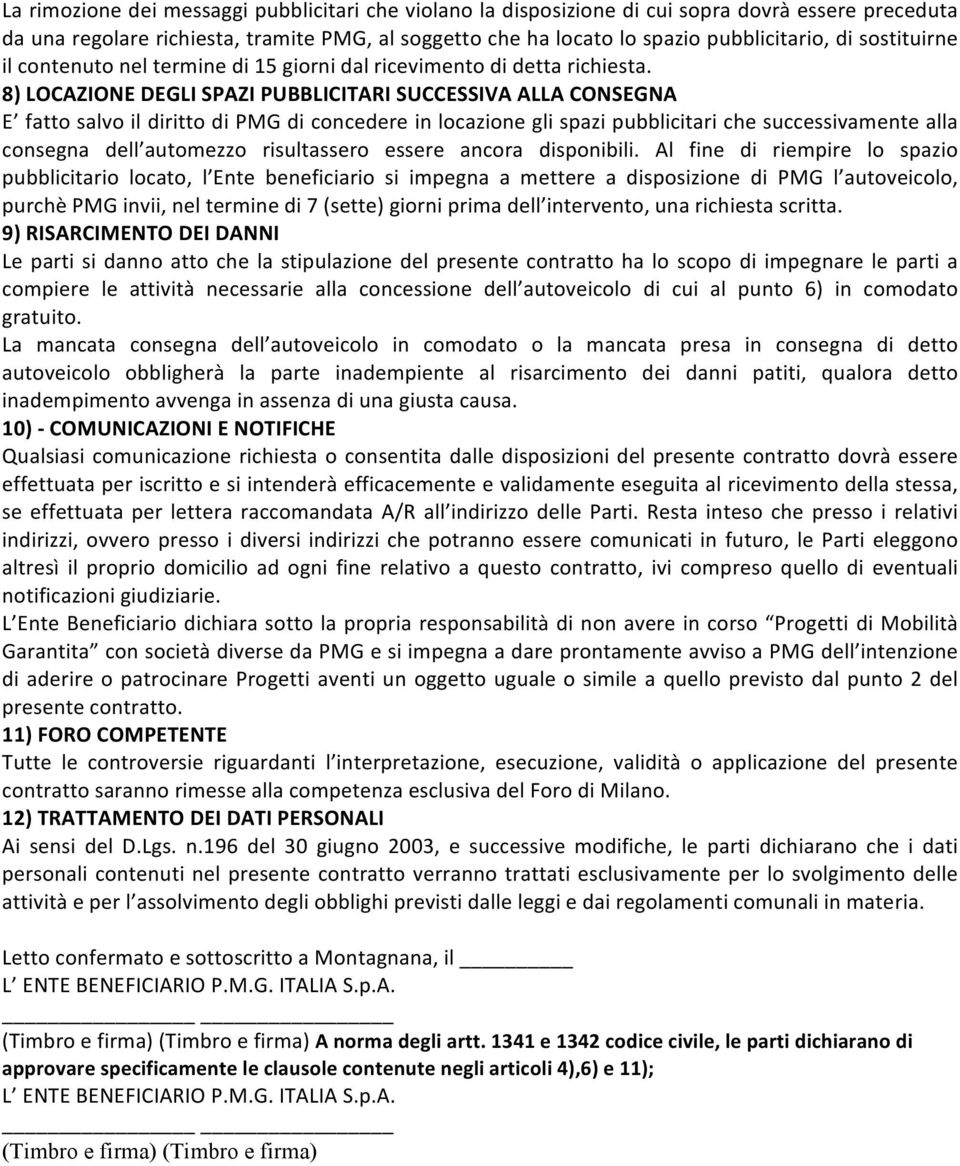 La rimozione dei messaggi pubblicitari che violano la disposizione di cui sopra dovrà essere preceduta da una regolare richiesta, tramite PMG, al soggetto che ha locato lo spazio pubblicitario, di sostituirne il contenuto nel termine di 15 giorni dal ricevimento di detta richiesta.
8) LOCAZIONE DEGLI SPAZI PUBBLICITARI SUCCESSIVA ALLA CONSEGNA
E' fatto salvo il diritto di PMG di concedere in locazione gli spazi pubblicitari che successivamente alla consegna dell'automezzo risultassero essere ancora disponibili. Al fine di riempire lo spazio pubblicitario locato, l'Ente beneficiario si impegna a mettere a disposizione di PMG l'autoveicolo, purchè PMG invii, nel termine di 7 (sette) giorni prima dell'intervento, una richiesta scritta.
9) RISARCIMENTO DEI DANNI
Le parti si danno atto che la stipulazione del presente contratto ha lo scopo di impegnare le parti a compiere le attività necessarie alla concessione dell'autoveicolo di cui al punto 6) in comodato gratuito.
La mancata consegna dell'autoveicolo in comodato o la mancata presa in consegna di detto autoveicolo obbligherà la parte inadempiente al risarcimento dei danni patiti, qualora detto inadempimento avvenga in assenza di una giusta causa.
10) - COMUNICAZIONI E NOTIFICHE
Qualsiasi comunicazione richiesta o consentita dalle disposizioni del presente contratto dovrà essere effettuata per iscritto e si intenderà efficacemente e validamente eseguita al ricevimento della stessa, se effettuata per lettera raccomandata A/R all'indirizzo delle Parti. Resta inteso che presso i relativi indirizzi, ovvero presso i diversi indirizzi che potranno essere comunicati in futuro, le Parti eleggono altresì il proprio domicilio ad ogni fine relativo a questo contratto, ivi compreso quello di eventuali notificazioni giudiziarie.
L'Ente Beneficiario dichiara sotto la propria responsabilità di non avere in corso "Progetti di Mobilità Garantita" con società diverse da PMG e si impegna a dare prontamente avviso a PMG dell'intenzione di aderire o patrocinare Progetti aventi un oggetto uguale o simile a quello previsto dal punto 2 del presente contratto.
11) FORO COMPETENTE
Tutte le controversie riguardanti l'interpretazione, esecuzione, validità o applicazione del presente contratto saranno rimesse alla competenza esclusiva del Foro di Milano.
12) TRATTAMENTO DEI DATI PERSONALI
Ai sensi del D.Lgs. n.196 del 30 giugno 2003, e successive modifiche, le parti dichiarano che i dati personali contenuti nel presente contratto verranno trattati esclusivamente per lo svolgimento delle attività e per l'assolvimento degli obblighi previsti dalle leggi e dai regolamenti comunali in materia.

Letto confermato e sottoscritto a Montagnana, il __________
L' ENTE BENEFICIARIO P.M.G. ITALIA S.p.A.
________________ ________________
(Timbro e firma) (Timbro e firma) A norma degli artt. 1341 e 1342 codice civile, le parti dichiarano di approvare specificamente le clausole contenute negli articoli 4),6) e 11);
L' ENTE BENEFICIARIO P.M.G. ITALIA S.p.A.
________________ ________________
(Timbro e firma) (Timbro e firma)